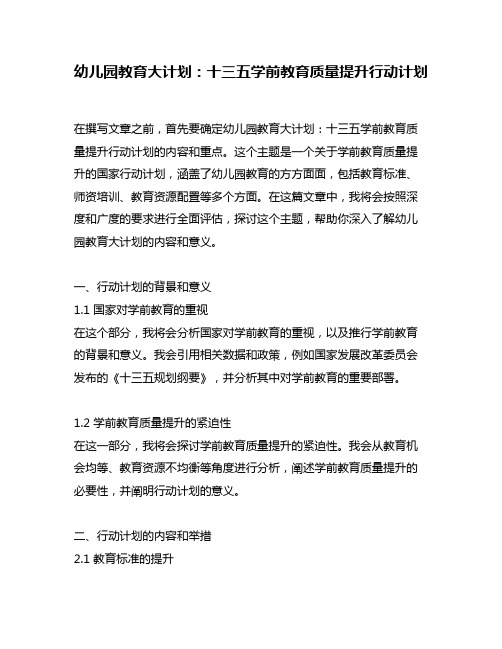 幼儿园教育大计划：十三五学前教育质量提升行动计划

在撰写文章之前，首先要确定幼儿园教育大计划：十三五学前教育质量提升行动计划的内容和重点。这个主题是一个关于学前教育质量提升的国家行动计划，涵盖了幼儿园教育的方方面面，包括教育标准、师资培训、教育资源配置等多个方面。在这篇文章中，我将会按照深度和广度的要求进行全面评估，探讨这个主题，帮助你深入了解幼儿园教育大计划的内容和意义。

一、行动计划的背景和意义
1.1 国家对学前教育的重视
在这个部分，我将会分析国家对学前教育的重视，以及推行学前教育的背景和意义。我会引用相关数据和政策，例如国家发展改革委员会发布的《十三五规划纲要》，并分析其中对学前教育的重要部署。

1.2 学前教育质量提升的紧迫性
在这一部分，我将会探讨学前教育质量提升的紧迫性。我会从教育机会均等、教育资源不均衡等角度进行分析，阐述学前教育质量提升的必要性，并阐明行动计划的意义。

二、行动计划的内容和举措
2.1 教育标准的提升